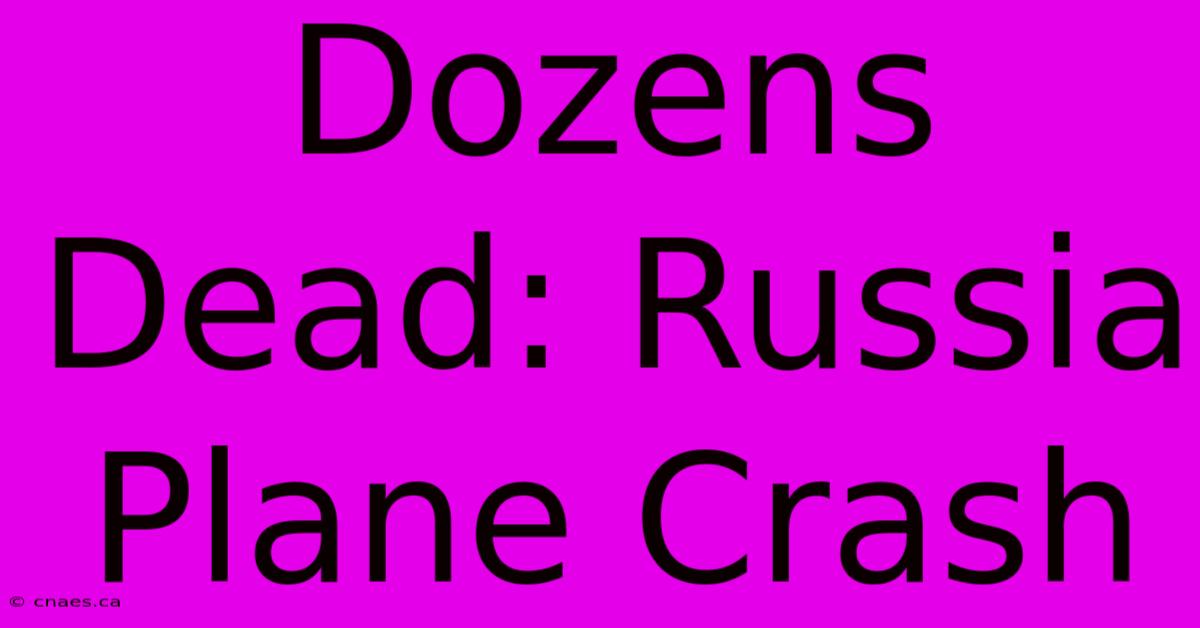 Dozens Dead: Russia Plane Crash

© cnaes.ca